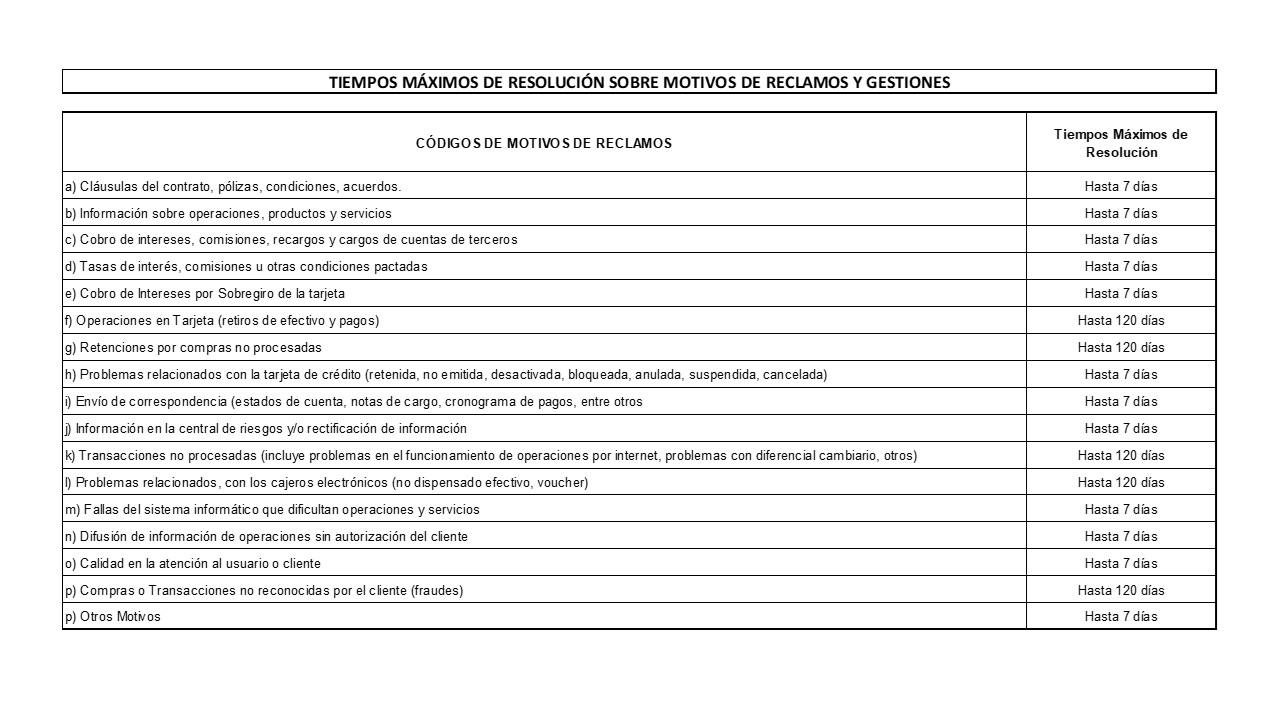 TIEMPOS MÁXIMOS DE RESOLUCIÓN SOBRE MOTIVOS DE RECLAMOS Y GESTIONES

| CÓDIGOS DE MOTIVOS DE RECLAMOS | Tiempos Máximos de Resolución |
|---|---|
| a) Cláusulas del contrato, pólizas, condiciones, acuerdos. | Hasta 7 días |
| b) Información sobre operaciones, productos y servicios | Hasta 7 días |
| c) Cobro de intereses, comisiones, recargos y cargos de cuentas de terceros | Hasta 7 días |
| d) Tasas de interés, comisiones u otras condiciones pactadas | Hasta 7 días |
| e) Cobro de Intereses por Sobregiro de la tarjeta | Hasta 7 días |
| f) Operaciones en Tarjeta (retiros de efectivo y pagos) | Hasta 120 días |
| g) Retenciones por compras no procesadas | Hasta 120 días |
| h) Problemas relacionados con la tarjeta de crédito (retenida, no emitida, desactivada, bloqueada, anulada, suspendida, cancelada) | Hasta 7 días |
| i) Envío de correspondencia (estados de cuenta, notas de cargo, cronograma de pagos, entre otros | Hasta 7 días |
| j) Información en la central de riesgos y/o rectificación de información | Hasta 7 días |
| k) Transacciones no procesadas (incluye problemas en el funcionamiento de operaciones por internet, problemas con diferencial cambiario, otros) | Hasta 120 días |
| l) Problemas relacionados, con los cajeros electrónicos (no dispensado efectivo, voucher) | Hasta 120 días |
| m) Fallas del sistema informático que dificultan operaciones y servicios | Hasta 7 días |
| n) Difusión de información de operaciones sin autorización del cliente | Hasta 7 días |
| o) Calidad en la atención al usuario o cliente | Hasta 7 días |
| p) Compras o Transacciones no reconocidas por el cliente (fraudes) | Hasta 120 días |
| p) Otros Motivos | Hasta 7 días |